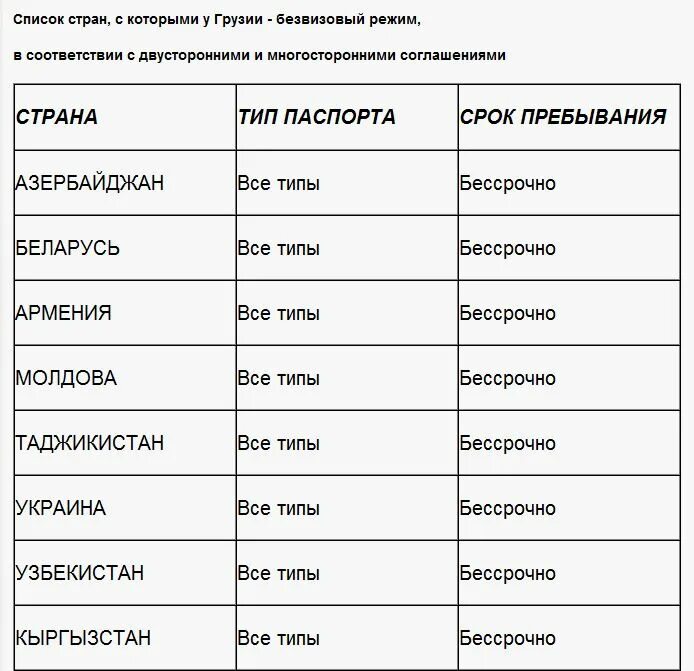 Список стран, с которыми у Грузии - безвизовый режим,

в соответствии с двусторонними и многосторонними соглашениями

| СТРАНА | ТИП ПАСПОРТА | СРОК ПРЕБЫВАНИЯ |
|---|---|---|
| АЗЕРБАЙДЖАН | Все типы | Бессрочно |
| БЕЛАРУСЬ | Все типы | Бессрочно |
| АРМЕНИЯ | Все типы | Бессрочно |
| МОЛДОВА | Все типы | Бессрочно |
| ТАДЖИКИСТАН | Все типы | Бессрочно |
| УКРАИНА | Все типы | Бессрочно |
| УЗБЕКИСТАН | Все типы | Бессрочно |
| КЫРГЫЗСТАН | Все типы | Бессрочно |